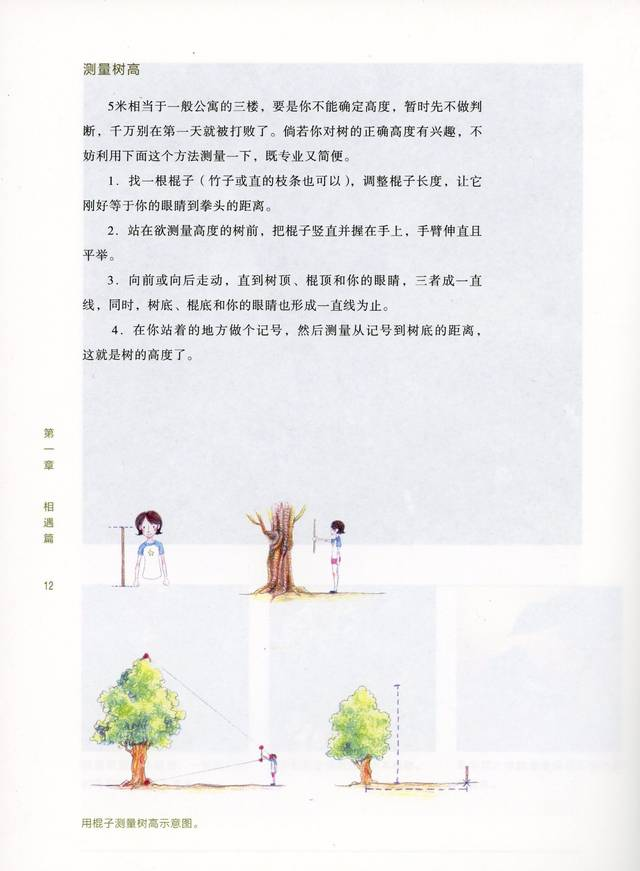 测量树高

5米相当于一般公寓的三楼，要是你不能确定高度，暂时先不做判断，千万别在第一天就被打败了。倘若你对树的正确高度有兴趣，不妨利用下面这个方法测量一下，既专业又简便。

1．找一根棍子（竹子或直的枝条也可以），调整棍子长度，让它刚好等于你的眼睛到拳头的距离。

2．站在欲测量高度的树前，把棍子竖直并握在手上，手臂伸直且平举。

3．向前或向后走动，直到树顶、棍顶和你的眼睛，三者成一直线，同时，树底、棍底和你的眼睛也形成一直线为止。

4．在你站着的地方做个记号，然后测量从记号到树底的距离，这就是树的高度了。

第一章 相遇篇 12

用棍子测量树高示意图。